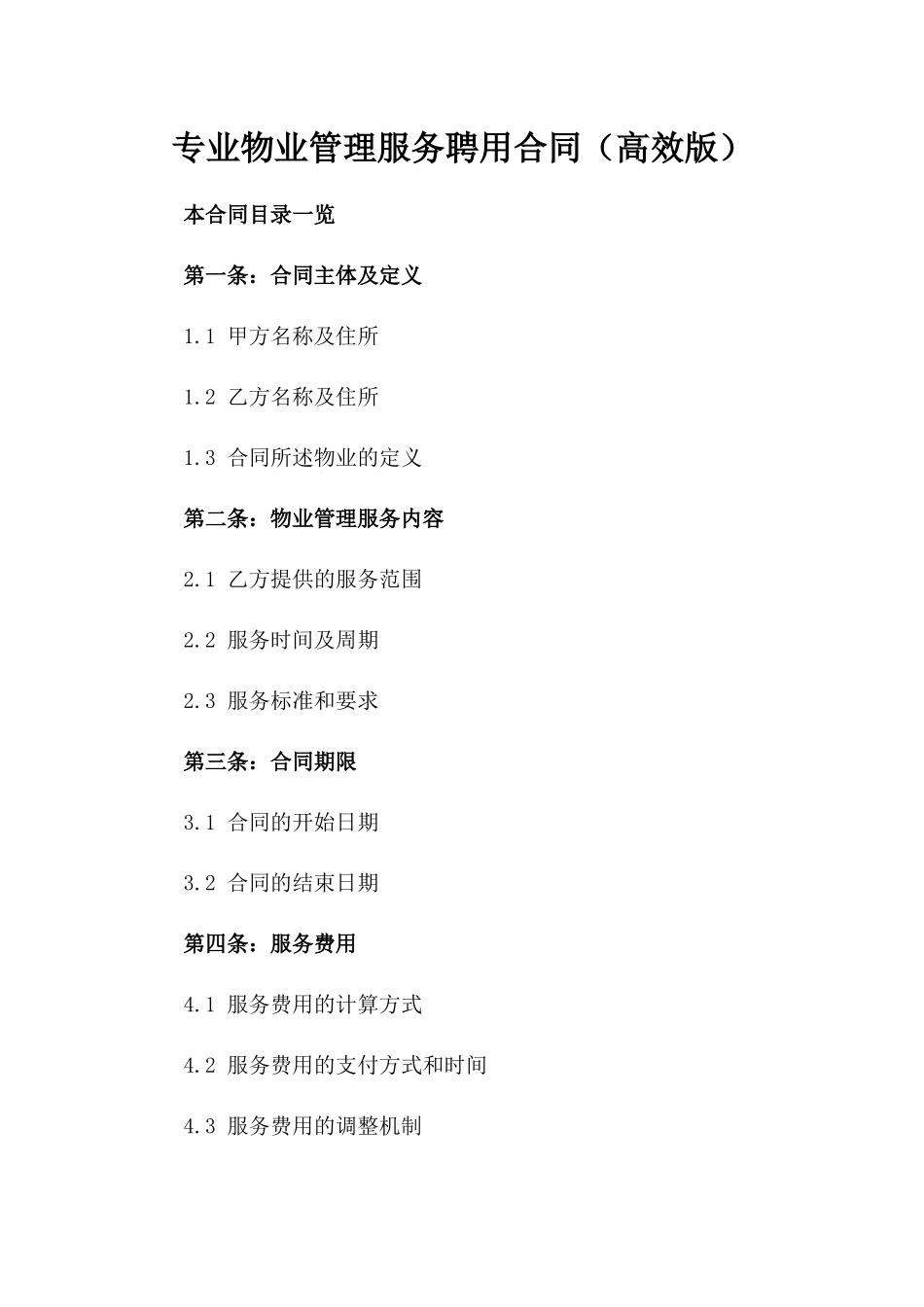 专业物业管理服务聘用合同（高效版）

本合同目录一览

第一条：合同主体及定义

1.1 甲方名称及住所

1.2 乙方名称及住所

1.3 合同所述物业的定义

第二条：物业管理服务内容

2.1 乙方提供的服务范围

2.2 服务时间及周期

2.3 服务标准和要求

第三条：合同期限

3.1 合同的开始日期

3.2 合同的结束日期

第四条：服务费用

4.1 服务费用的计算方式

4.2 服务费用的支付方式和时间

4.3 服务费用的调整机制